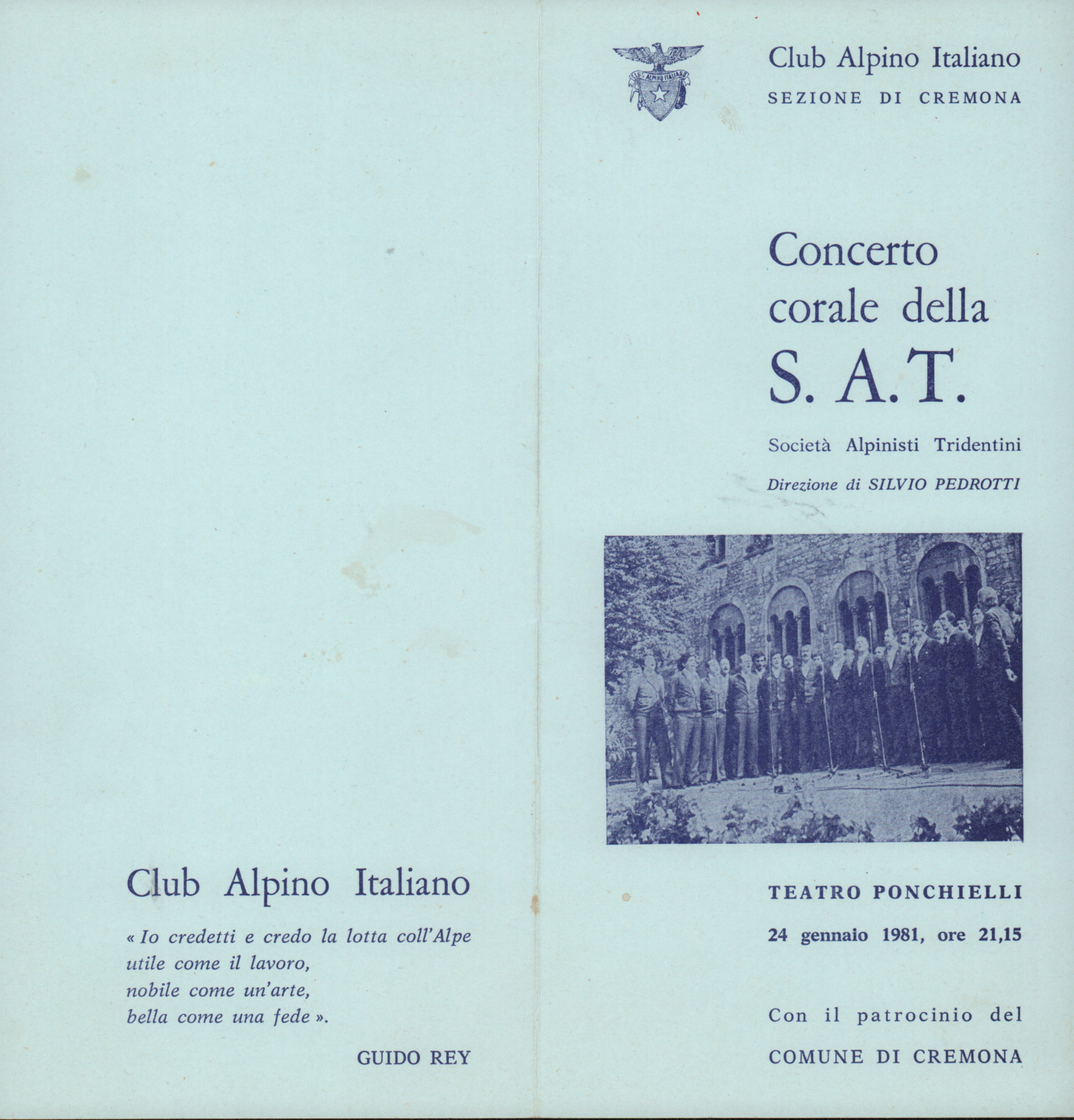 Club Alpino Italiano

« Io credetti e credo la lotta coll'Alpe
utile come il lavoro,
nobile come un'arte,
bella come una fede ».

GUIDO REY

CLUB ALPINO ITALIANO

Club Alpino Italiano
SEZIONE DI CREMONA

Concerto
corale della
S. A. T.

Società Alpinisti Tridentini

Direzione di SILVIO PEDROTTI

TEATRO PONCHIELLI

24 gennaio 1981, ore 21,15

Con il patrocinio del
COMUNE DI CREMONA